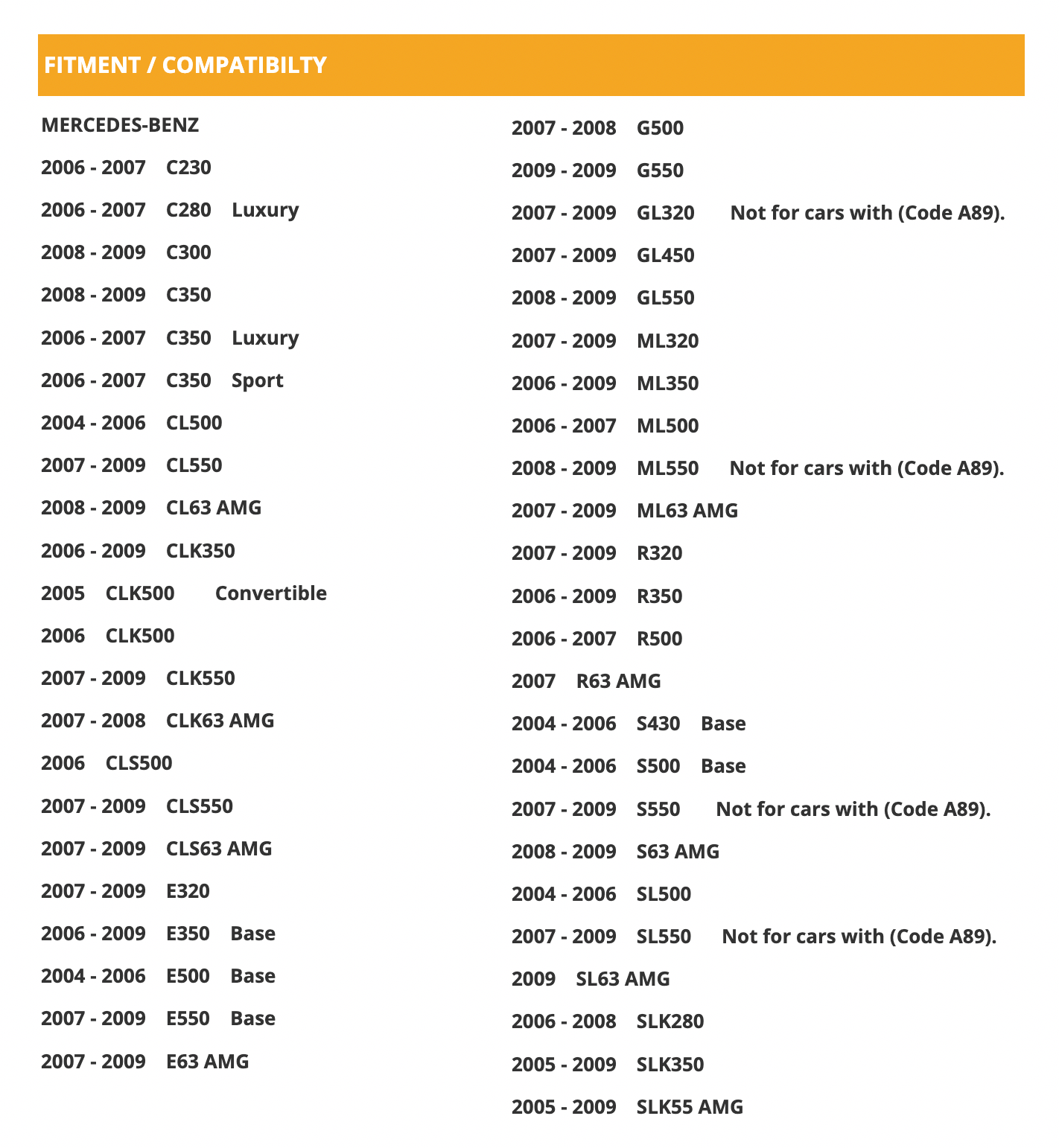 FITMENT / COMPATIBILTY

MERCEDES-BENZ

2006 - 2007 C230

2006 - 2007 C280 Luxury

2008 - 2009 C300

2008 - 2009 C350

2006 - 2007 C350 Luxury

2006 - 2007 C350 Sport

2004 - 2006 CL500

2007 - 2009 CL550

2008 - 2009 CL63 AMG

2006 - 2009 CLK350

2005 CLK500 Convertible

2006 CLK500

2007 - 2009 CLK550

2007 - 2008 CLK63 AMG

2006 CLS500

2007 - 2009 CLS550

2007 - 2009 CLS63 AMG

2007 - 2009 E320

2006 - 2009 E350 Base

2004 - 2006 E500 Base

2007 - 2009 E550 Base

2007 - 2009 E63 AMG

2007 - 2008 G500

2009 - 2009 G550

2007 - 2009 GL320 Not for cars with (Code A89).

2007 - 2009 GL450

2008 - 2009 GL550

2007 - 2009 ML320

2006 - 2009 ML350

2006 - 2007 ML500

2008 - 2009 ML550 Not for cars with (Code A89).

2007 - 2009 ML63 AMG

2007 - 2009 R320

2006 - 2009 R350

2006 - 2007 R500

2007 R63 AMG

2004 - 2006 S430 Base

2004 - 2006 S500 Base

2007 - 2009 S550 Not for cars with (Code A89).

2008 - 2009 S63 AMG

2004 - 2006 SL500

2007 - 2009 SL550 Not for cars with (Code A89).

2009 SL63 AMG

2006 - 2008 SLK280

2005 - 2009 SLK350

2005 - 2009 SLK55 AMG